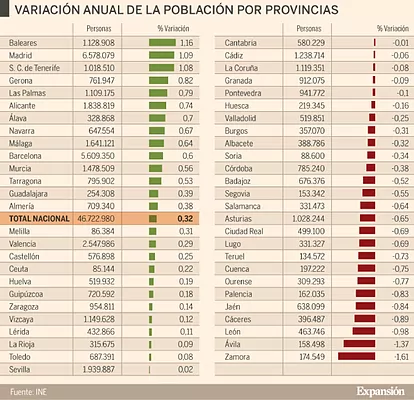 VARIACIÓN ANUAL DE LA POBLACIÓN POR PROVINCIAS

| | Personas | % Variación |
|---|---|---|
| Baleares | 1.128.908 | 1,16 |
| Madrid | 6.578.079 | 1,09 |
| S. C. de Tenerife | 1.018.510 | 1,08 |
| Gerona | 761.947 | 0,82 |
| Las Palmas | 1.109.175 | 0,79 |
| Alicante | 1.838.819 | 0,74 |
| Álava | 328.868 | 0,7 |
| Navarra | 647.554 | 0,67 |
| Málaga | 1.641.121 | 0,64 |
| Barcelona | 5.609.350 | 0,6 |
| Murcia | 1.478.509 | 0,56 |
| Tarragona | 795.902 | 0,53 |
| Guadalajara | 254.308 | 0,39 |
| Almería | 709.340 | 0,38 |
| TOTAL NACIONAL | 46.722.980 | 0,32 |
| Melilla | 86.384 | 0,31 |
| Valencia | 2.547.986 | 0,29 |
| Castellón | 576.898 | 0,25 |
| Ceuta | 85.144 | 0,22 |
| Huelva | 519.932 | 0,19 |
| Guipúzcoa | 720.592 | 0,18 |
| Zaragoza | 954.811 | 0,14 |
| Vizcaya | 1.149.628 | 0,12 |
| Lérida | 432.866 | 0,11 |
| La Rioja | 315.675 | 0,09 |
| Toledo | 687.391 | 0,08 |
| Sevilla | 1.939.887 | 0,02 |

| | Personas | % Variación |
|---|---|---|
| Cantabria | 580.229 | -0,01 |
| Cádiz | 1.238.714 | -0,06 |
| La Coruña | 1.119.351 | -0,08 |
| Granada | 912.075 | -0,09 |
| Pontevedra | 941.772 | -0,1 |
| Huesca | 219.345 | -0,16 |
| Valladolid | 519.851 | -0,25 |
| Burgos | 357.070 | -0,31 |
| Albacete | 388.786 | -0,32 |
| Soria | 88.600 | -0,34 |
| Córdoba | 785.240 | -0,38 |
| Badajoz | 676.376 | -0,52 |
| Segovia | 153.342 | -0,55 |
| Salamanca | 331.473 | -0,64 |
| Asturias | 1.028.244 | -0,65 |
| Ciudad Real | 499.100 | -0,69 |
| Lugo | 331.327 | -0,69 |
| Teruel | 134.572 | -0,73 |
| Cuenca | 197.222 | -0,75 |
| Ourense | 309.293 | -0,77 |
| Palencia | 162.035 | -0,83 |
| Jaén | 638.099 | -0,84 |
| Cáceres | 396.487 | -0,89 |
| León | 463.746 | -0,98 |
| Ávila | 158.498 | -1,37 |
| Zamora | 174.549 | -1,61 |

Fuente: INE

Expansión